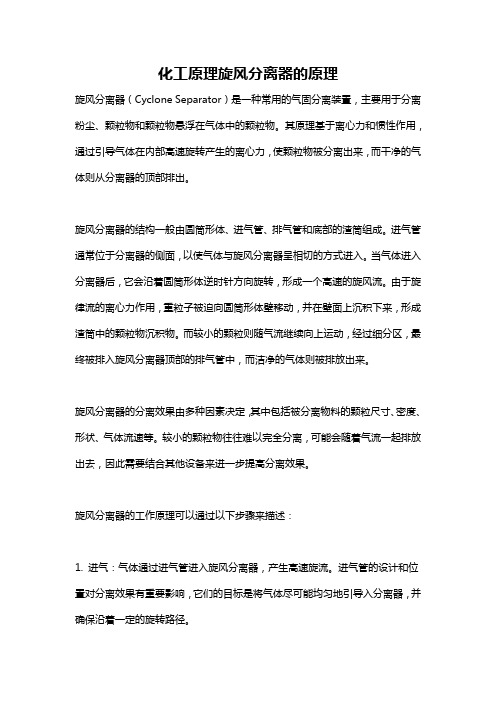 化工原理旋风分离器的原理

旋风分离器（Cyclone Separator）是一种常用的气固分离装置，主要用于分离粉尘、颗粒物和颗粒物悬浮在气体中的颗粒物。其原理基于离心力和惯性作用，通过引导气体在内部高速旋转产生的离心力，使颗粒物被分离出来，而干净的气体则从分离器的顶部排出。

旋风分离器的结构一般由圆筒形体、进气管、排气管和底部的渣筒组成。进气管通常位于分离器的侧面，以使气体与旋风分离器呈相切的方式进入。当气体进入分离器后，它会沿着圆筒形体逆时针方向旋转，形成一个高速的旋风流。由于旋律流的离心力作用，重粒子被迫向圆筒形体壁移动，并在壁面上沉积下来，形成渣筒中的颗粒物沉积物。而较小的颗粒则随气流继续向上运动，经过细分区，最终被排入旋风分离器顶部的排气管中，而洁净的气体则被排放出来。

旋风分离器的分离效果由多种因素决定，其中包括被分离物料的颗粒尺寸、密度、形状、气体流速等。较小的颗粒物往往难以完全分离，可能会随着气流一起排放出去，因此需要结合其他设备来进一步提高分离效果。

旋风分离器的工作原理可以通过以下步骤来描述：

1. 进气：气体通过进气管进入旋风分离器，产生高速旋流。进气管的设计和位置对分离效果有重要影响，它们的目标是将气体尽可能均匀地引导入分离器，并确保沿着一定的旋转路径。